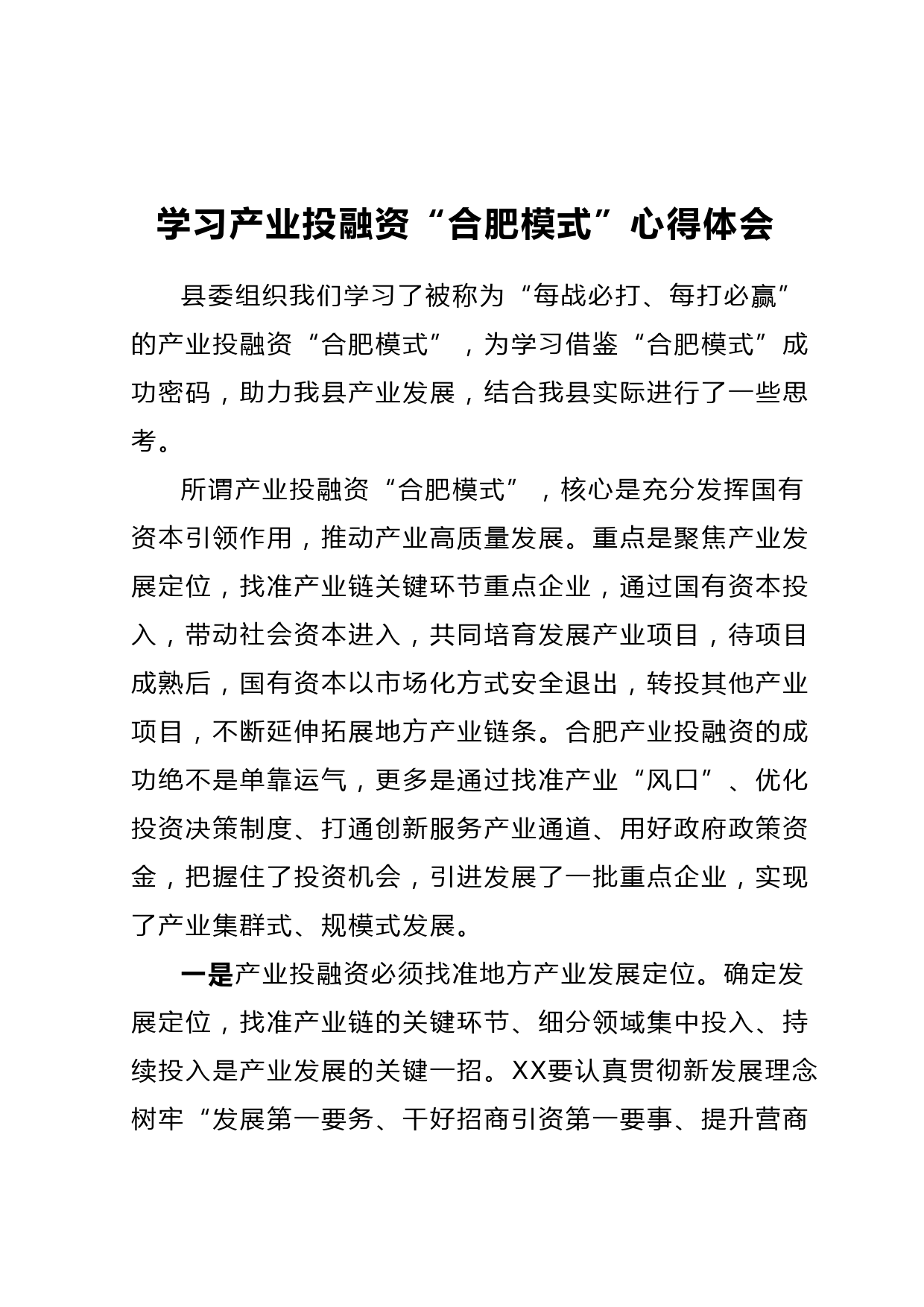 学习产业投融资“合肥模式”心得体会

县委组织我们学习了被称为“每战必打、每打必赢”的产业投融资“合肥模式”，为学习借鉴“合肥模式”成功密码，助力我县产业发展，结合我县实际进行了一些思考。

所谓产业投融资“合肥模式”，核心是充分发挥国有资本引领作用，推动产业高质量发展。重点是聚焦产业发展定位，找准产业链关键环节重点企业，通过国有资本投入，带动社会资本进入，共同培育发展产业项目，待项目成熟后，国有资本以市场化方式安全退出，转投其他产业项目，不断延伸拓展地方产业链条。合肥产业投融资的成功绝不是单靠运气，更多是通过找准产业“风口”、优化投资决策制度、打通创新服务产业通道、用好政府政策资金，把握住了投资机会，引进发展了一批重点企业，实现了产业集群式、规模式发展。

一是产业投融资必须找准地方产业发展定位。确定发展定位，找准产业链的关键环节、细分领域集中投入、持续投入是产业发展的关键一招。XX要认真贯彻新发展理念树牢“发展第一要务、干好招商引资第一要事、提升营商